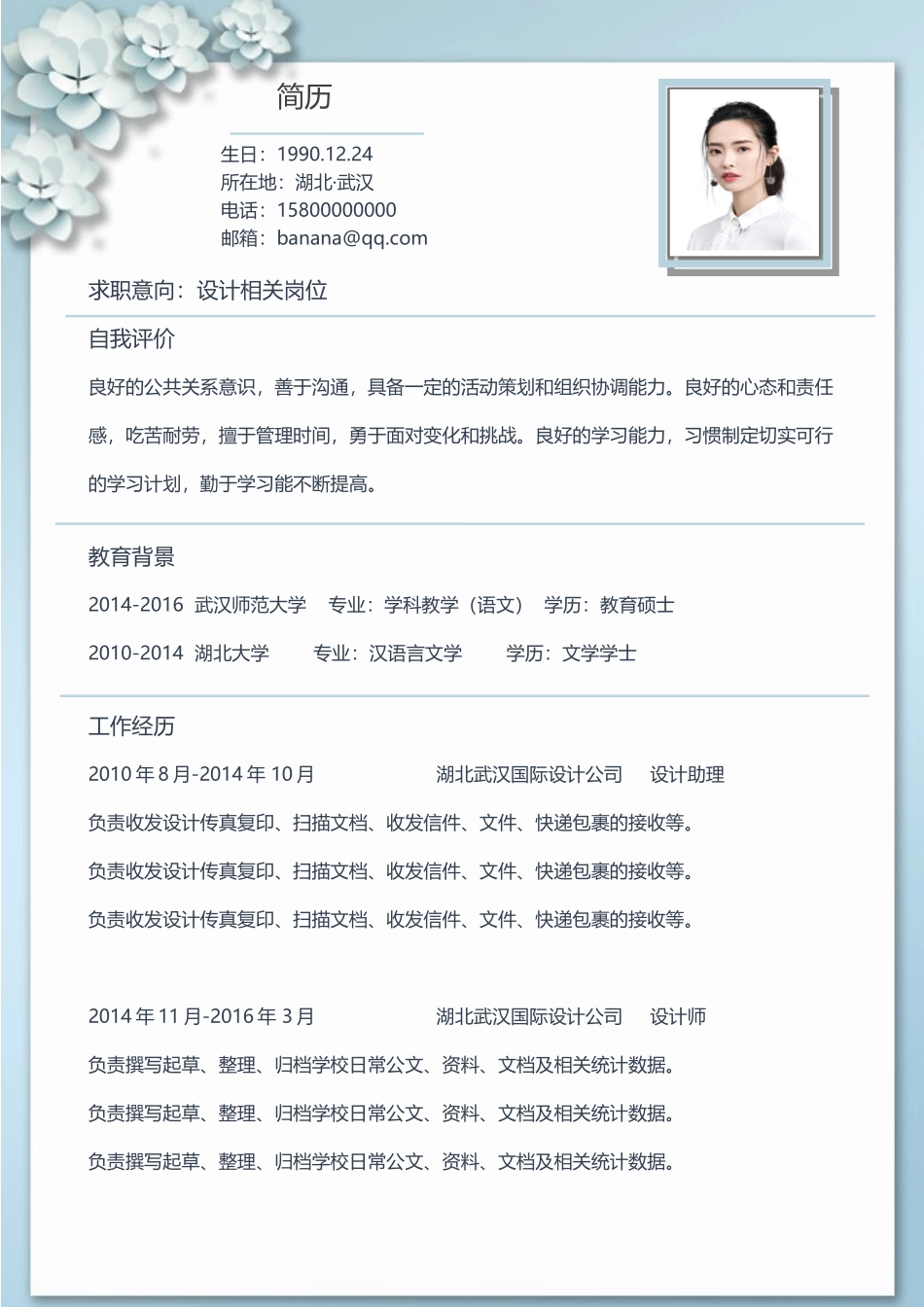 简历

生日：1990.12.24
所在地：湖北·武汉
电话：15800000000
邮箱：banana@qq.com

求职意向：设计相关岗位

自我评价

良好的公共关系意识，善于沟通，具备一定的活动策划和组织协调能力。良好的心态和责任感，吃苦耐劳，擅于管理时间，勇于面对变化和挑战。良好的学习能力，习惯制定切实可行的学习计划，勤于学习能不断提高。

教育背景

2014-2016 武汉师范大学 专业：学科教学（语文） 学历：教育硕士

2010-2014 湖北大学 专业：汉语言文学 学历：文学学士

工作经历

2010 年 8 月-2014 年 10 月 湖北武汉国际设计公司 设计助理

负责收发设计传真复印、扫描文档、收发信件、文件、快递包裹的接收等。

负责收发设计传真复印、扫描文档、收发信件、文件、快递包裹的接收等。

负责收发设计传真复印、扫描文档、收发信件、文件、快递包裹的接收等。

2014 年 11 月-2016 年 3 月 湖北武汉国际设计公司 设计师

负责撰写起草、整理、归档学校日常公文、资料、文档及相关统计数据。

负责撰写起草、整理、归档学校日常公文、资料、文档及相关统计数据。

负责撰写起草、整理、归档学校日常公文、资料、文档及相关统计数据。